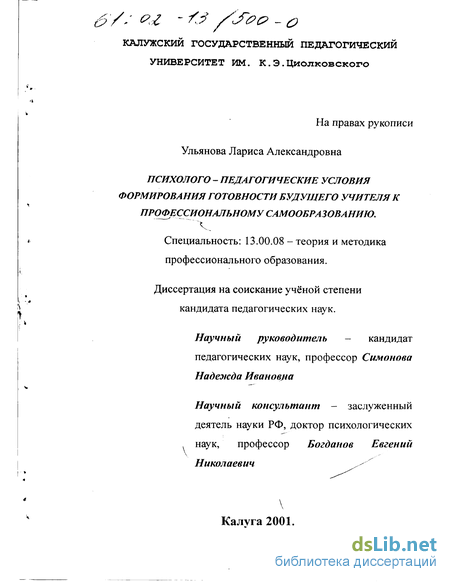 61:02-13/500-0

КАЛУЖСКИЙ ГОСУДАРСТВЕННЫЙ ПЕДАГОГИЧЕСКИЙ УНИВЕРСИТЕТ ИМ. К.Э.Циолковского

На правах рукописи

Ульянова Лариса Александровна

ПСИХОЛОГО – ПЕДАГОГИЧЕСКИЕ УСЛОВИЯ ФОРМИРОВАНИЯ ГОТОВНОСТИ БУДУЩЕГО УЧИТЕЛЯ К ПРОФЕССИОНАЛЬНОМУ САМООБРАЗОВАНИЮ.

Специальность: 13.00.08 – теория и методика профессионального образования.

Диссертация на соискание учёной степени кандидата педагогических наук.

Научный руководитель – кандидат педагогических наук, профессор Симонова Надежда Ивановна

Научный консультант – заслуженный деятель науки РФ, доктор психологических наук, профессор Богданов Евгений Николаевич

Калуга 2001.

dsLib.net
библиотека диссертаций